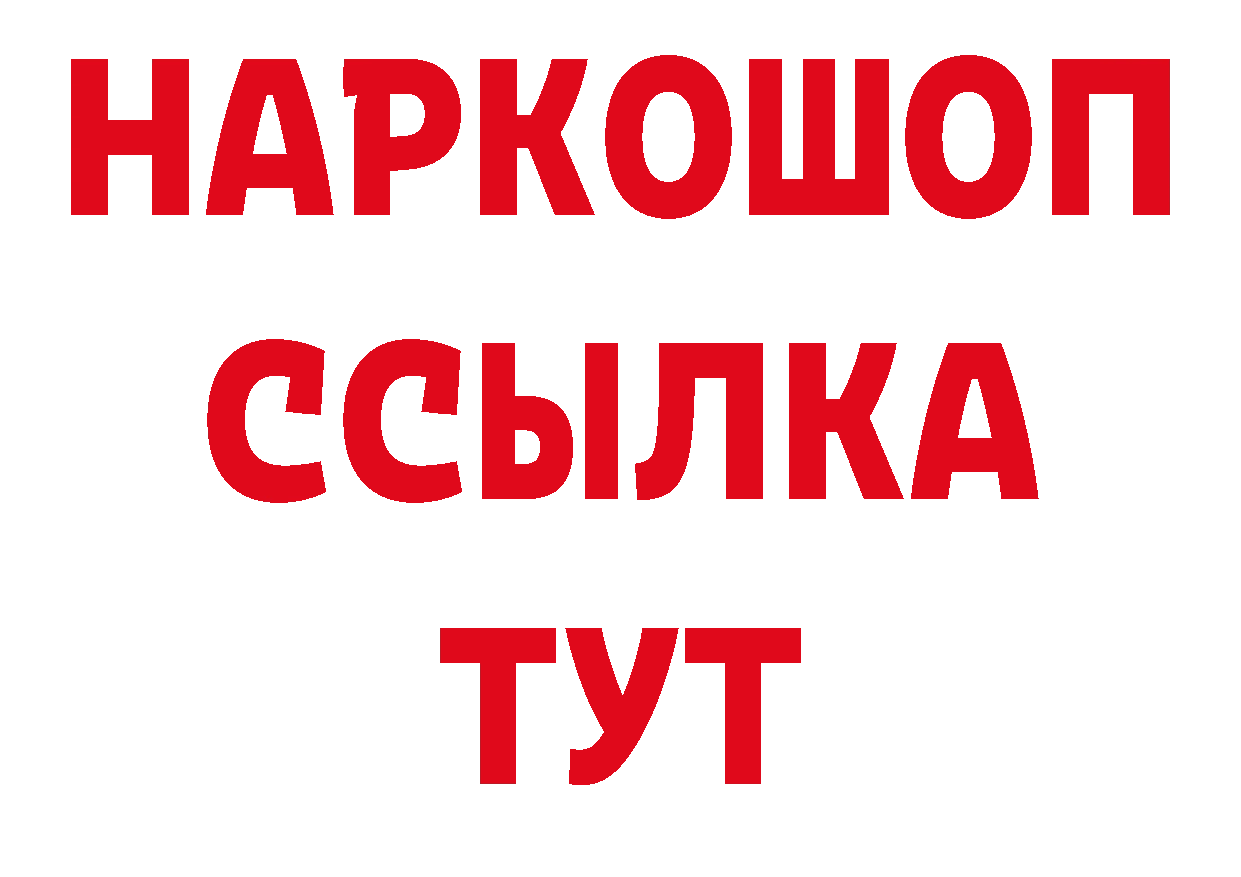 НАРКОШОП
ССЫЛКА
ТУТ